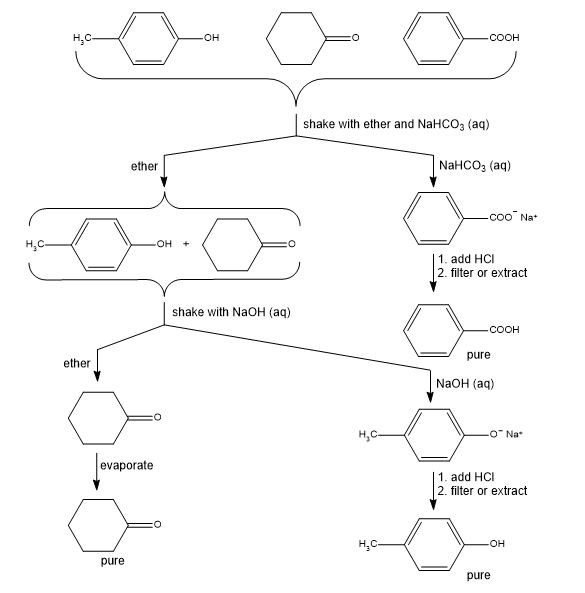 $H_3C$ OH O COOH

shake with ether and $NaHCO_3$ (aq)

ether

$NaHCO_3$ (aq)

$H_3C$ OH + O

$COO^-$ $Na^+$

1. add HCl
2. filter or extract

shake with NaOH (aq)

COOH
pure

ether

NaOH (aq)

O

$H_3C$ $O^-$ $Na^+$

evaporate

1. add HCl
2. filter or extract

O
pure

$H_3C$ OH
pure